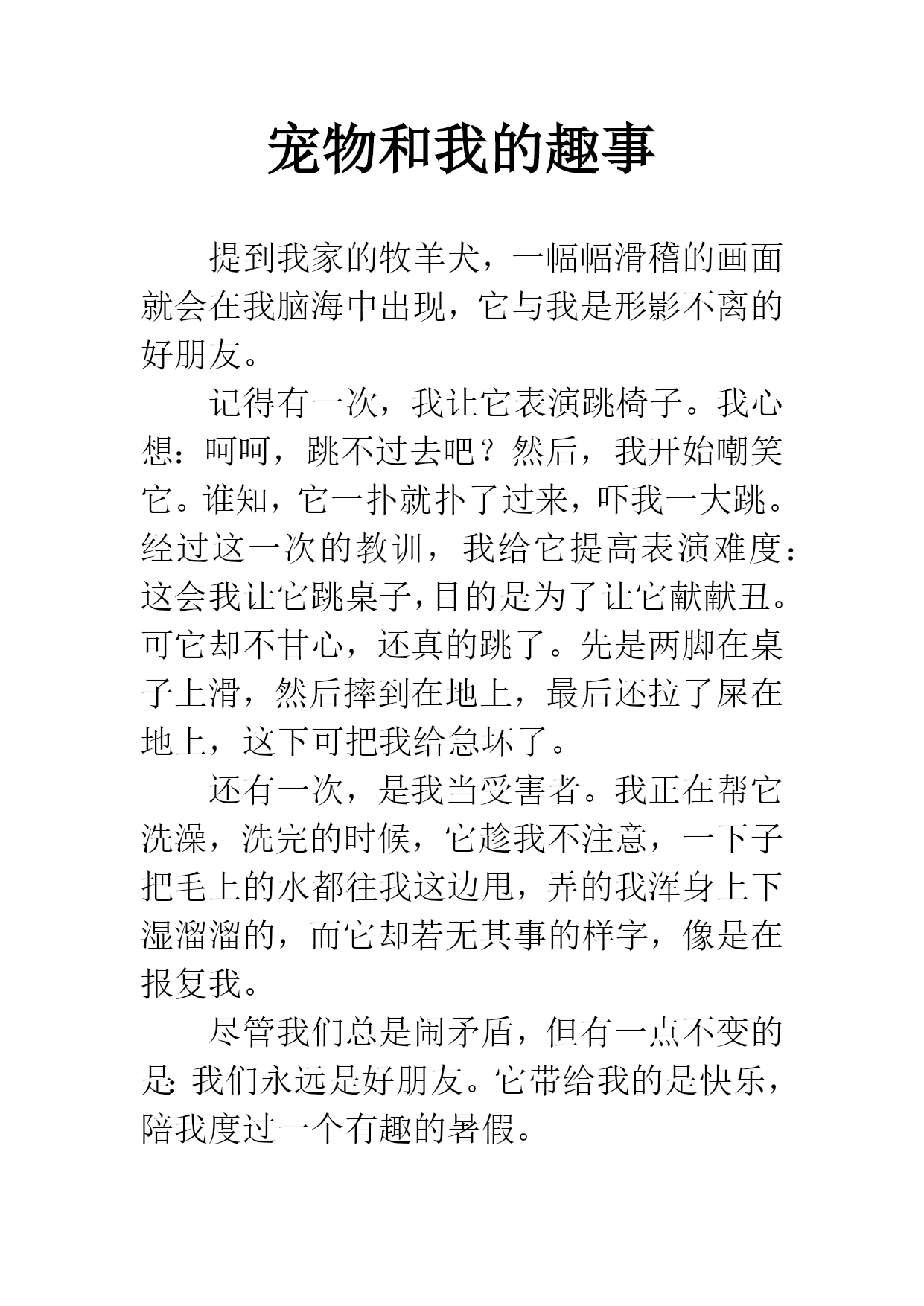 宠物和我的趣事

提到我家的牧羊犬，一幅幅滑稽的画面就会在我脑海中出现，它与我是形影不离的好朋友。

记得有一次，我让它表演跳椅子。我心想：呵呵，跳不过去吧？然后，我开始嘲笑它。谁知，它一扑就扑了过来，吓我一大跳。经过这一次的教训，我给它提高表演难度：这会我让它跳桌子，目的是为了让它献献丑。可它却不甘心，还真的跳了。先是两脚在桌子上滑，然后摔到在地上，最后还拉了屎在地上，这下可把我给急坏了。

还有一次，是我当受害者。我正在帮它洗澡，洗完的时候，它趁我不注意，一下子把毛上的水都往我这边甩，弄的我浑身上下湿溜溜的，而它却若无其事的样字，像是在报复我。

尽管我们总是闹矛盾，但有一点不变的是：我们永远是好朋友。它带给我的是快乐，陪我度过一个有趣的暑假。